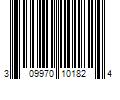 3 09970 10182 4